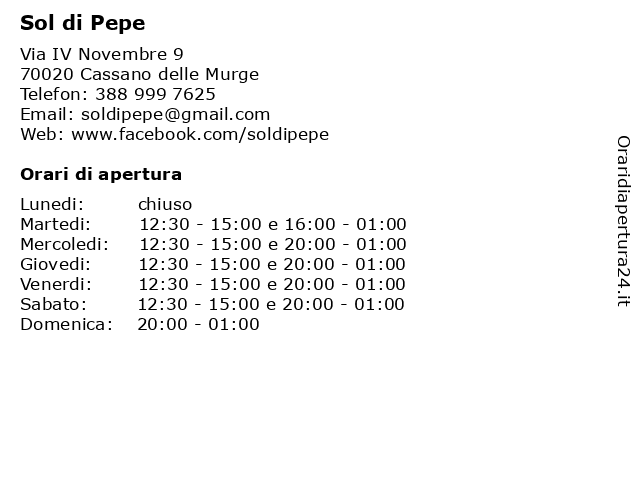 Sol di Pepe

Via IV Novembre 9
70020 Cassano delle Murge
Telefon: 388 999 7625
Email: soldipepe@gmail.com
Web: www.facebook.com/soldipepe

Orari di apertura

| | |
|---|---|
| Lunedi: | chiuso |
| Martedi: | 12:30 - 15:00 e 16:00 - 01:00 |
| Mercoledi: | 12:30 - 15:00 e 20:00 - 01:00 |
| Giovedi: | 12:30 - 15:00 e 20:00 - 01:00 |
| Venerdi: | 12:30 - 15:00 e 20:00 - 01:00 |
| Sabato: | 12:30 - 15:00 e 20:00 - 01:00 |
| Domenica: | 20:00 - 01:00 |

Oraridiapertura24.it